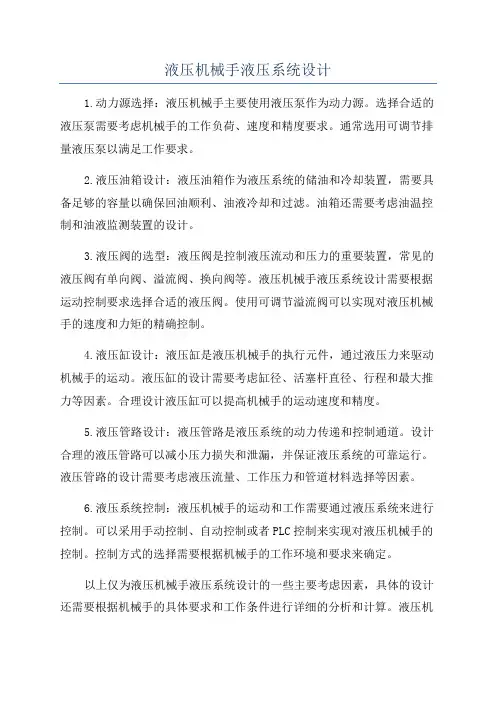 液压机械手液压系统设计

1.动力源选择：液压机械手主要使用液压泵作为动力源。选择合适的液压泵需要考虑机械手的工作负荷、速度和精度要求。通常选用可调节排量液压泵以满足工作要求。

2.液压油箱设计：液压油箱作为液压系统的储油和冷却装置，需要具备足够的容量以确保回油顺利、油液冷却和过滤。油箱还需要考虑油温控制和油液监测装置的设计。

3.液压阀的选型：液压阀是控制液压流动和压力的重要装置，常见的液压阀有单向阀、溢流阀、换向阀等。液压机械手液压系统设计需要根据运动控制要求选择合适的液压阀。使用可调节溢流阀可以实现对液压机械手的速度和力矩的精确控制。

4.液压缸设计：液压缸是液压机械手的执行元件，通过液压力来驱动机械手的运动。液压缸的设计需要考虑缸径、活塞杆直径、行程和最大推力等因素。合理设计液压缸可以提高机械手的运动速度和精度。

5.液压管路设计：液压管路是液压系统的动力传递和控制通道。设计合理的液压管路可以减小压力损失和泄漏，并保证液压系统的可靠运行。液压管路的设计需要考虑液压流量、工作压力和管道材料选择等因素。

6.液压系统控制：液压机械手的运动和工作需要通过液压系统来进行控制。可以采用手动控制、自动控制或者PLC控制来实现对液压机械手的控制。控制方式的选择需要根据机械手的工作环境和要求来确定。

以上仅为液压机械手液压系统设计的一些主要考虑因素，具体的设计还需要根据机械手的具体要求和工作条件进行详细的分析和计算。液压机